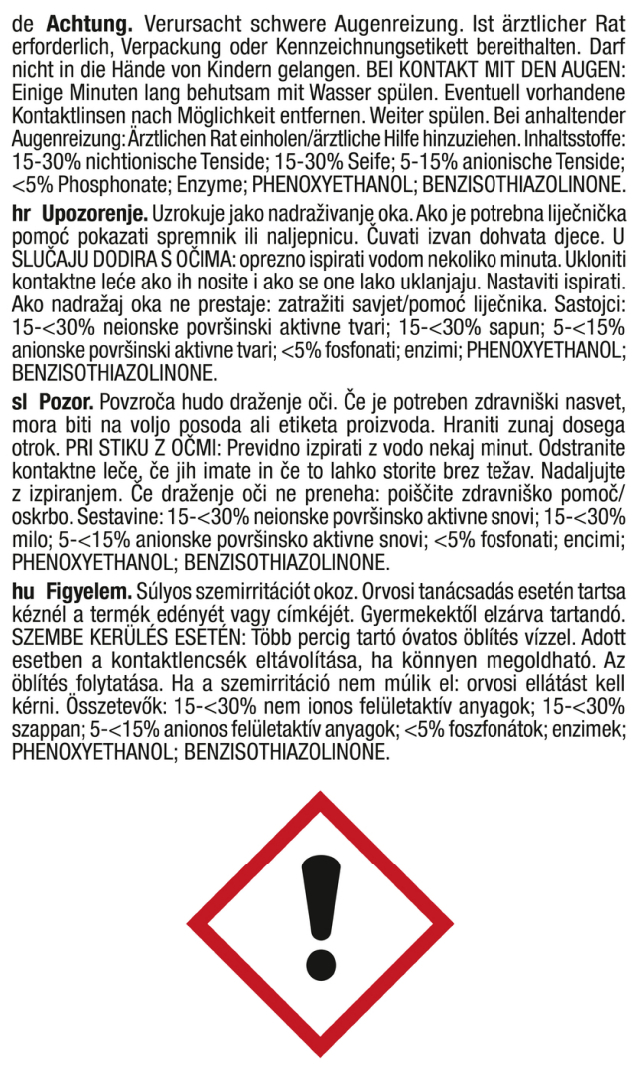 de Achtung. Verursacht schwere Augenreizung. Ist ärztlicher Rat erforderlich, Verpackung oder Kennzeichnungsetikett bereithalten. Darf nicht in die Hände von Kindern gelangen. BEI KONTAKT MIT DEN AUGEN: Einige Minuten lang behutsam mit Wasser spülen. Eventuell vorhandene Kontaktlinsen nach Möglichkeit entfernen. Weiter spülen. Bei anhaltender Augenreizung: Ärztlichen Rat einholen/ärztliche Hilfe hinzuziehen. Inhaltsstoffe: 15-30% nichtionische Tenside; 15-30% Seife; 5-15% anionische Tenside; <5% Phosphonate; Enzyme; PHENOXYETHANOL; BENZISOTHIAZOLINONE.

hr Upozorenje. Uzrokuje jako nadraživanje oka. Ako je potrebna liječnička pomoć pokazati spremnik ili naljepnicu. Čuvati izvan dohvata djece. U SLUČAJU DODIRA S OČIMA: oprezno ispirati vodom nekoliko minuta. Ukloniti kontaktne leće ako ih nosite i ako se one lako uklanjaju. Nastaviti ispirati. Ako nadražaj oka ne prestaje: zatražiti savjet/pomoć liječnika. Sastojci: 15-<30% neionske površinski aktivne tvari; 15-<30% sapun; 5-<15% anionske površinski aktivne tvari; <5% fosfonati; enzimi; PHENOXYETHANOL; BENZISOTHIAZOLINONE.

sl Pozor. Povzroča hudo draženje oči. Če je potreben zdravniški nasvet, mora biti na voljo posoda ali etiketa proizvoda. Hraniti zunaj dosega otrok. PRI STIKU Z OČMI: Previdno izpirati z vodo nekaj minut. Odstranite kontaktne leče, če jih imate in če to lahko storite brez težav. Nadaljujte z izpiranjem. Če draženje oči ne preneha: poiščite zdravniško pomoč/oskrbo. Sestavine: 15-<30% neionske površinsko aktivne snovi; 15-<30% milo; 5-<15% anionske površinsko aktivne snovi; <5% fosfonati; encimi; PHENOXYETHANOL; BENZISOTHIAZOLINONE.

hu Figyelem. Súlyos szemirritációt okoz. Orvosi tanácsadás esetén tartsa kéznél a termék edényét vagy címkéjét. Gyermekektől elzárva tartandó. SZEMBE KERÜLÉS ESETÉN: Több percig tartó óvatos öblítés vízzel. Adott esetben a kontaktlencsék eltávolítása, ha könnyen megoldható. Az öblítés folytatása. Ha a szemirritáció nem múlik el: orvosi ellátást kell kérni. Összetevők: 15-<30% nem ionos felületaktív anyagok; 15-<30% szappan; 5-<15% anionos felületaktív anyagok; <5% foszfonátok; enzimek; PHENOXYETHANOL; BENZISOTHIAZOLINONE.